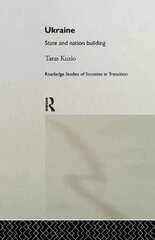 Ukraine

State and nation building

Taras Kuzio

Routledge Studies of Societies in Transition

R